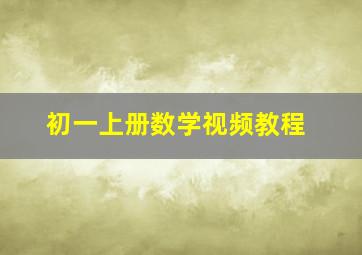 初一上册数学视频教程